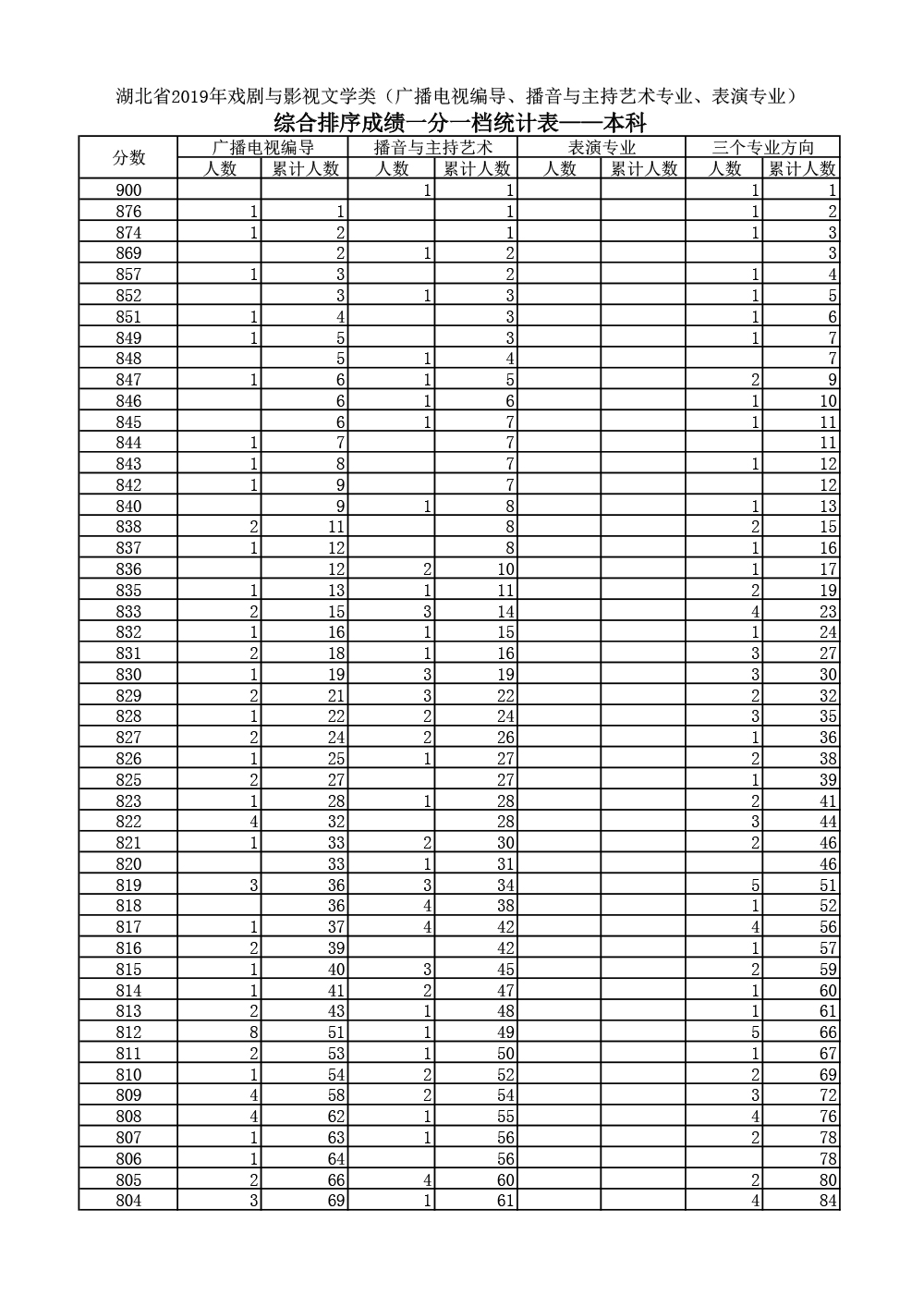 湖北省2019年戏剧与影视文学类（广播电视编导、播音与主持艺术专业、表演专业）

综合排序成绩一分一档统计表——本科

| 分数 | 广播电视编导 |  | 播音与主持艺术 |  | 表演专业 |  | 三个专业方向 |  |
|---|---|---|---|---|---|---|---|---|
|  | 人数 | 累计人数 | 人数 | 累计人数 | 人数 | 累计人数 | 人数 | 累计人数 |
| 900 |  |  | 1 | 1 |  |  | 1 | 1 |
| 876 | 1 | 1 |  | 1 |  |  | 1 | 2 |
| 874 | 1 | 2 |  | 1 |  |  | 1 | 3 |
| 869 |  | 2 | 1 | 2 |  |  |  | 3 |
| 857 | 1 | 3 |  | 2 |  |  | 1 | 4 |
| 852 |  | 3 | 1 | 3 |  |  | 1 | 5 |
| 851 | 1 | 4 |  | 3 |  |  | 1 | 6 |
| 849 | 1 | 5 |  | 3 |  |  | 1 | 7 |
| 848 |  | 5 | 1 | 4 |  |  |  | 7 |
| 847 | 1 | 6 | 1 | 5 |  |  | 2 | 9 |
| 846 |  | 6 | 1 | 6 |  |  | 1 | 10 |
| 845 |  | 6 | 1 | 7 |  |  | 1 | 11 |
| 844 | 1 | 7 |  | 7 |  |  |  | 11 |
| 843 | 1 | 8 |  | 7 |  |  | 1 | 12 |
| 842 | 1 | 9 |  | 7 |  |  |  | 12 |
| 840 |  | 9 | 1 | 8 |  |  | 1 | 13 |
| 838 | 2 | 11 |  | 8 |  |  | 2 | 15 |
| 837 | 1 | 12 |  | 8 |  |  | 1 | 16 |
| 836 |  | 12 | 2 | 10 |  |  | 1 | 17 |
| 835 | 1 | 13 | 1 | 11 |  |  | 2 | 19 |
| 833 | 2 | 15 | 3 | 14 |  |  | 4 | 23 |
| 832 | 1 | 16 | 1 | 15 |  |  | 1 | 24 |
| 831 | 2 | 18 | 1 | 16 |  |  | 3 | 27 |
| 830 | 1 | 19 | 3 | 19 |  |  | 3 | 30 |
| 829 | 2 | 21 | 3 | 22 |  |  | 2 | 32 |
| 828 | 1 | 22 | 2 | 24 |  |  | 3 | 35 |
| 827 | 2 | 24 | 2 | 26 |  |  | 1 | 36 |
| 826 | 1 | 25 | 1 | 27 |  |  | 2 | 38 |
| 825 | 2 | 27 |  | 27 |  |  | 1 | 39 |
| 823 | 1 | 28 | 1 | 28 |  |  | 2 | 41 |
| 822 | 4 | 32 |  | 28 |  |  | 3 | 44 |
| 821 | 1 | 33 | 2 | 30 |  |  | 2 | 46 |
| 820 |  | 33 | 1 | 31 |  |  |  | 46 |
| 819 | 3 | 36 | 3 | 34 |  |  | 5 | 51 |
| 818 |  | 36 | 4 | 38 |  |  | 1 | 52 |
| 817 | 1 | 37 | 4 | 42 |  |  | 4 | 56 |
| 816 | 2 | 39 |  | 42 |  |  | 1 | 57 |
| 815 | 1 | 40 | 3 | 45 |  |  | 2 | 59 |
| 814 | 1 | 41 | 2 | 47 |  |  | 1 | 60 |
| 813 | 2 | 43 | 1 | 48 |  |  | 1 | 61 |
| 812 | 8 | 51 | 1 | 49 |  |  | 5 | 66 |
| 811 | 2 | 53 | 1 | 50 |  |  | 1 | 67 |
| 810 | 1 | 54 | 2 | 52 |  |  | 2 | 69 |
| 809 | 4 | 58 | 2 | 54 |  |  | 3 | 72 |
| 808 | 4 | 62 | 1 | 55 |  |  | 4 | 76 |
| 807 | 1 | 63 | 1 | 56 |  |  | 2 | 78 |
| 806 | 1 | 64 |  | 56 |  |  |  | 78 |
| 805 | 2 | 66 | 4 | 60 |  |  | 2 | 80 |
| 804 | 3 | 69 | 1 | 61 |  |  | 4 | 84 |